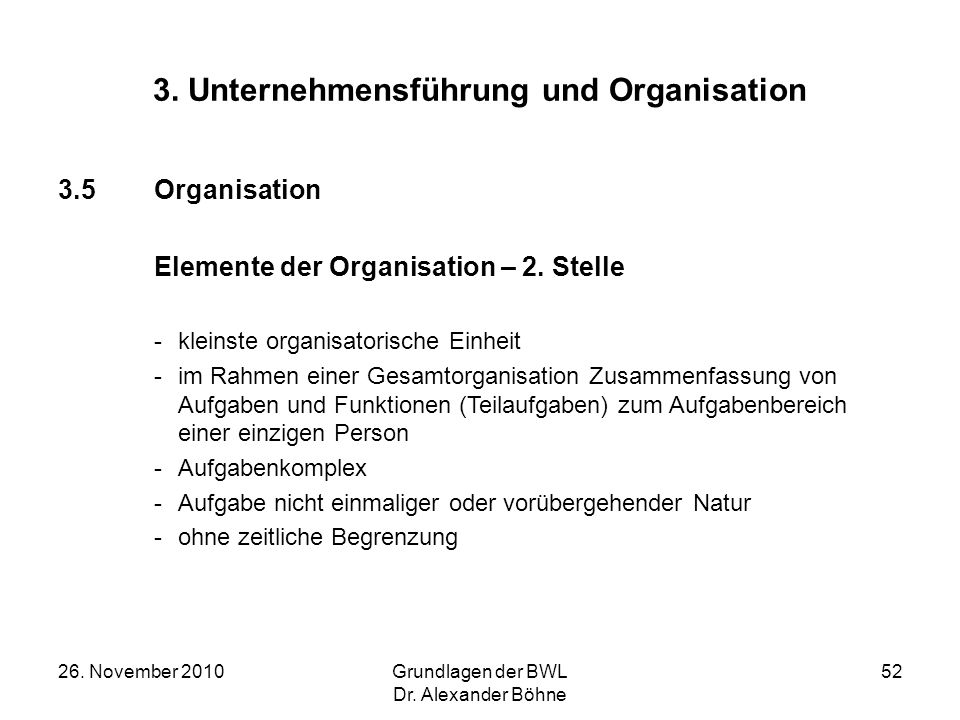 3. Unternehmensführung und Organisation

3.5 Organisation

Elemente der Organisation – 2. Stelle

- kleinste organisatorische Einheit
- im Rahmen einer Gesamtorganisation Zusammenfassung von Aufgaben und Funktionen (Teilaufgaben) zum Aufgabenbereich einer einzigen Person
- Aufgabenkomplex
- Aufgabe nicht einmaliger oder vorübergehender Natur
- ohne zeitliche Begrenzung

26. November 2010

Grundlagen der BWL
Dr. Alexander Böhne

52